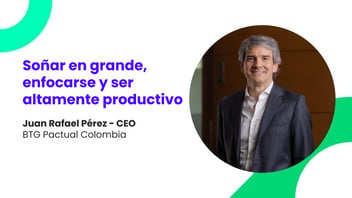 Soñar en grande, enfocarse y ser altamente productivo

Juan Rafael Pérez - CEO
BTG Pactual Colombia